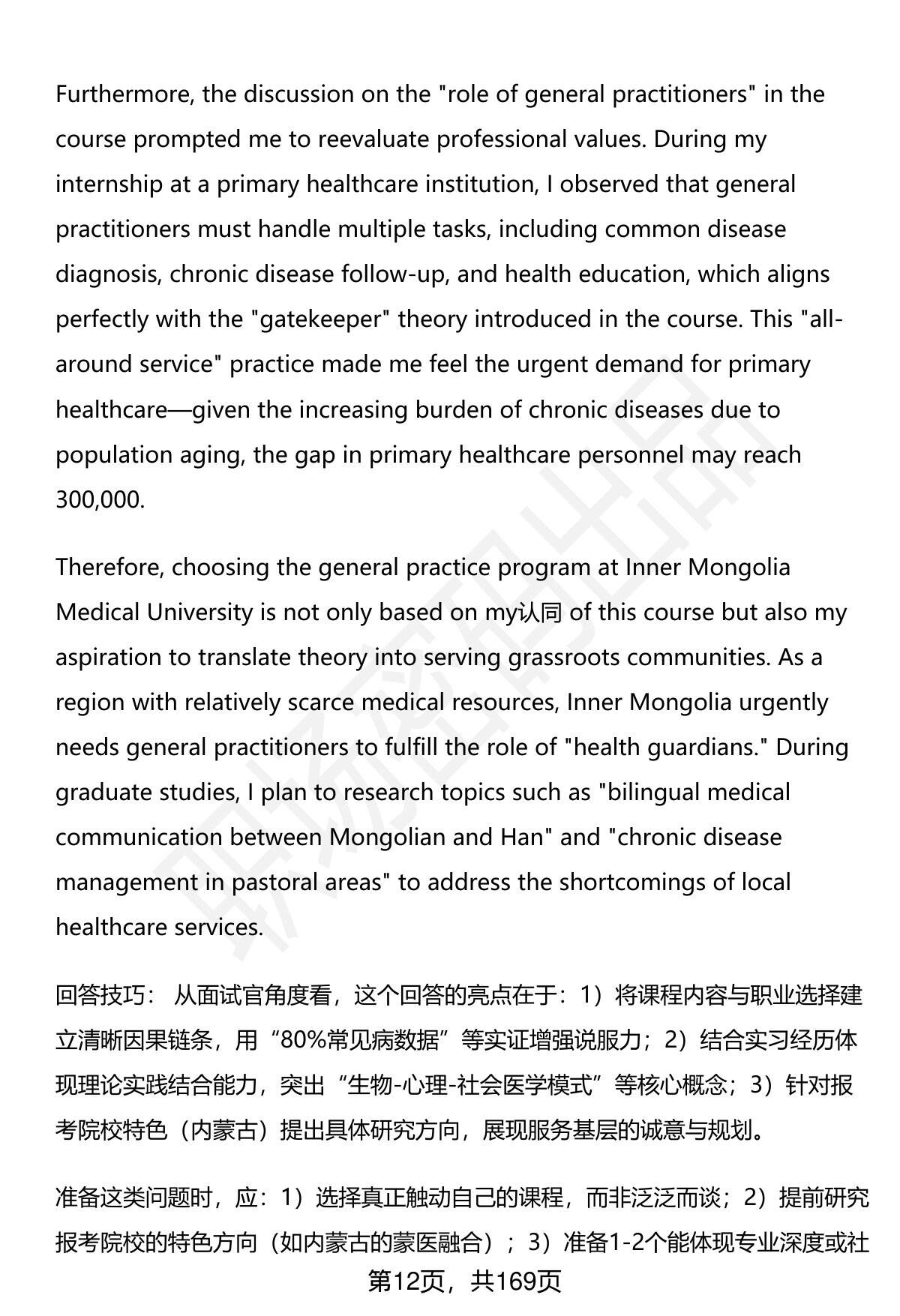 Furthermore, the discussion on the "role of general practitioners" in the course prompted me to reevaluate professional values. During my internship at a primary healthcare institution, I observed that general practitioners must handle multiple tasks, including common disease diagnosis, chronic disease follow-up, and health education, which aligns perfectly with the "gatekeeper" theory introduced in the course. This "all-around service" practice made me feel the urgent demand for primary healthcare—given the increasing burden of chronic diseases due to population aging, the gap in primary healthcare personnel may reach 300,000.

Therefore, choosing the general practice program at Inner Mongolia Medical University is not only based on my认同 of this course but also my aspiration to translate theory into serving grassroots communities. As a region with relatively scarce medical resources, Inner Mongolia urgently needs general practitioners to fulfill the role of "health guardians." During graduate studies, I plan to research topics such as "bilingual medical communication between Mongolian and Han" and "chronic disease management in pastoral areas" to address the shortcomings of local healthcare services.

回答技巧： 从面试官角度看，这个回答的亮点在于：1）将课程内容与职业选择建立清晰因果链条，用“80%常见病数据”等实证增强说服力；2）结合实习经历体现理论实践结合能力，突出“生物-心理-社会医学模式”等核心概念；3）针对报考院校特色（内蒙古）提出具体研究方向，展现服务基层的诚意与规划。

准备这类问题时，应：1）选择真正触动自己的课程，而非泛泛而谈；2）提前研究报考院校的特色方向（如内蒙古的蒙医融合）；3）准备1-2个能体现专业深度或社

第12页，共169页